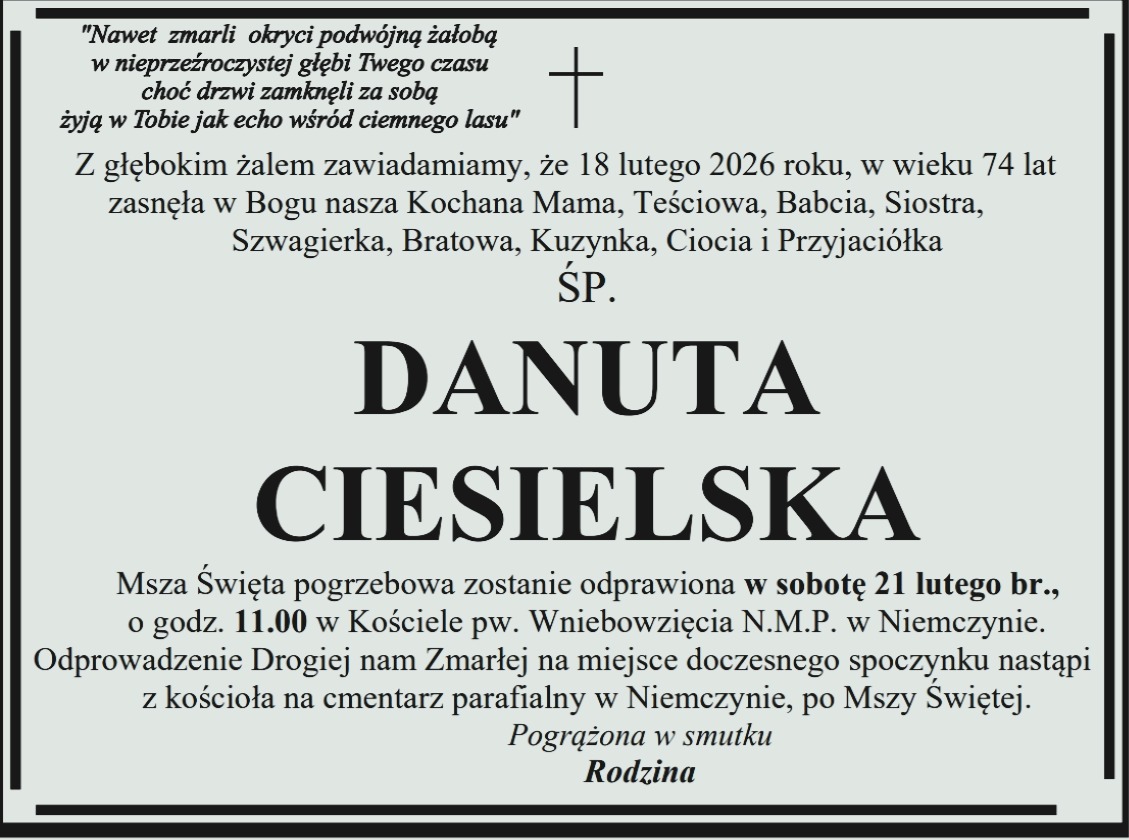 "Nawet zmarli okryci podwójną żałobą
w nieprzeźroczystej głębi Twego czasu
choć drzwi zamknęli za sobą
żyją w Tobie jak echo wśród ciemnego lasu"

Z głębokim żalem zawiadamiamy, że 18 lutego 2026 roku, w wieku 74 lat zasnęła w Bogu nasza Kochana Mama, Teściowa, Babcia, Siostra, Szwagierka, Bratowa, Kuzynka, Ciocia i Przyjaciółka

ŚP.

DANUTA
CIESIELSKA

Msza Święta pogrzebowa zostanie odprawiona w sobotę 21 lutego br., o godz. 11.00 w Kościele pw. Wniebowzięcia N.M.P. w Niemczynie. Odprowadzenie Drogiej nam Zmarłej na miejsce doczesnego spoczynku nastąpi z kościoła na cmentarz parafialny w Niemczynie, po Mszy Świętej.

Pogrążona w smutku
Rodzina